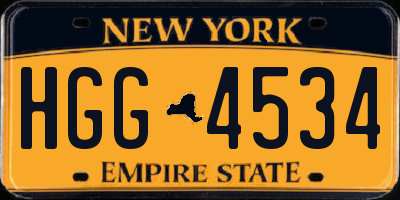 NEW YORK

HGG 4534

EMPIRE STATE